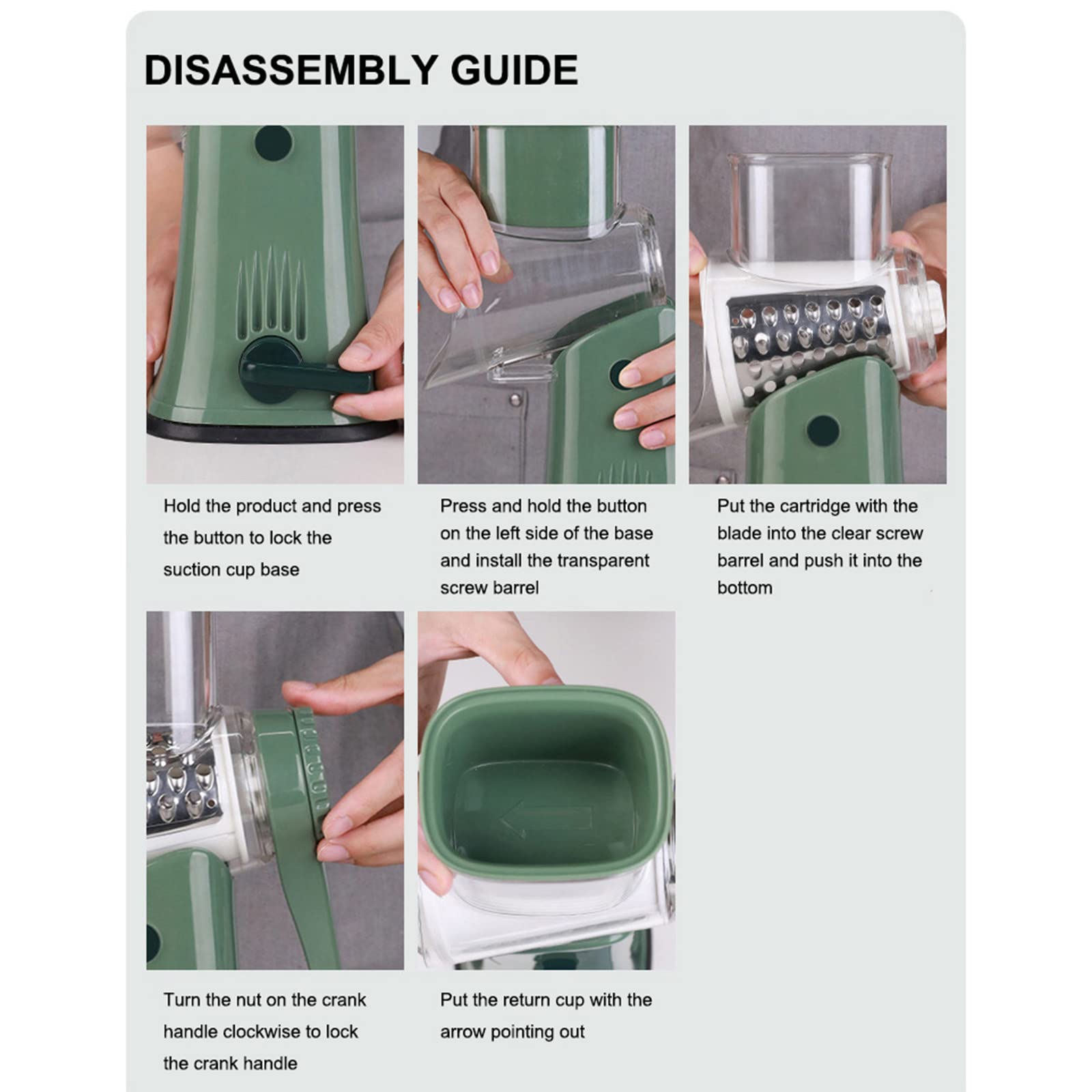 DISASSEMBLY GUIDE

Hold the product and press the button to lock the suction cup base

Press and hold the button on the left side of the base and install the transparent screw barrel

Put the cartridge with the blade into the clear screw barrel and push it into the bottom

Turn the nut on the crank handle clockwise to lock the crank handle

Put the return cup with the arrow pointing out